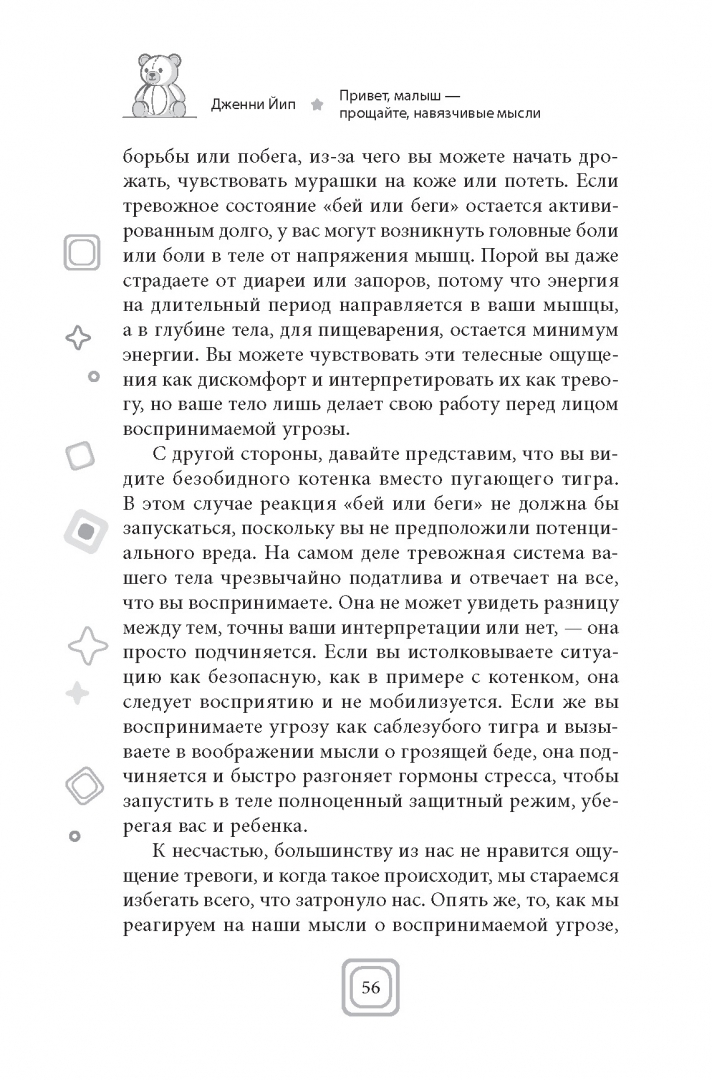 Дженни Йип

Привет, малыш — прощайте, навязчивые мысли

борьбы или побега, из-за чего вы можете начать дрожать, чувствовать мурашки на коже или потеть. Если тревожное состояние «бей или беги» остается активированным долго, у вас могут возникнуть головные боли или боли в теле от напряжения мышц. Порой вы даже страдаете от диареи или запоров, потому что энергия на длительный период направляется в ваши мышцы, а в глубине тела, для пищеварения, остается минимум энергии. Вы можете чувствовать эти телесные ощущения как дискомфорт и интерпретировать их как тревогу, но ваше тело лишь делает свою работу перед лицом воспринимаемой угрозы.

С другой стороны, давайте представим, что вы видите безобидного котенка вместо пугающего тигра. В этом случае реакция «бей или беги» не должна бы запускаться, поскольку вы не предположили потенциального вреда. На самом деле тревожная система вашего тела чрезвычайно податлива и отвечает на все, что вы воспринимаете. Она не может увидеть разницу между тем, точны ваши интерпретации или нет, — она просто подчиняется. Если вы истолковываете ситуацию как безопасную, как в примере с котенком, она следует восприятию и не мобилизуется. Если же вы воспринимаете угрозу как саблезубого тигра и вызываете в воображении мысли о грозящей беде, она подчиняется и быстро разгоняет гормоны стресса, чтобы запустить в теле полноценный защитный режим, уберегая вас и ребенка.

К несчастью, большинству из нас не нравится ощущение тревоги, и когда такое происходит, мы стараемся избегать всего, что затронуло нас. Опять же, то, как мы реагируем на наши мысли о воспринимаемой угрозе,

56